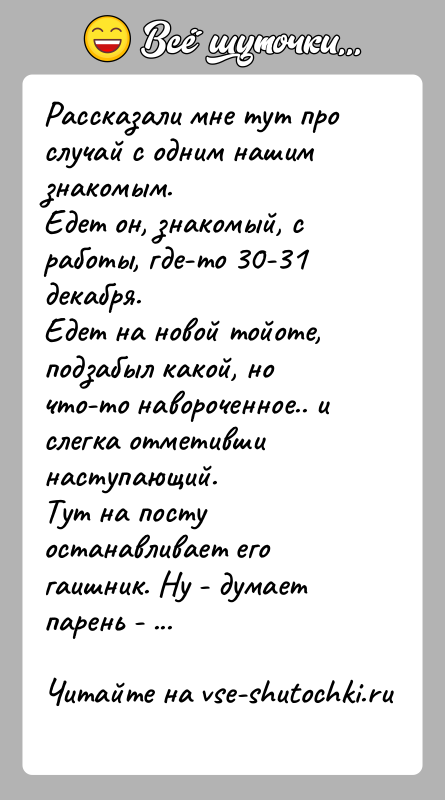 Всё шуточки...

Рассказали мне тут про случай с одним нашим знакомым.
Едет он, знакомый, с работы, где-то 30-31 декабря.
Едет на новой тойоте, подзабыл какой, но что-то навороченное.. и слегка отметивши наступающий.
Тут на посту останавливает его гаишник. Ну - думает парень - ...

Читайте на vse-shutochki.ru